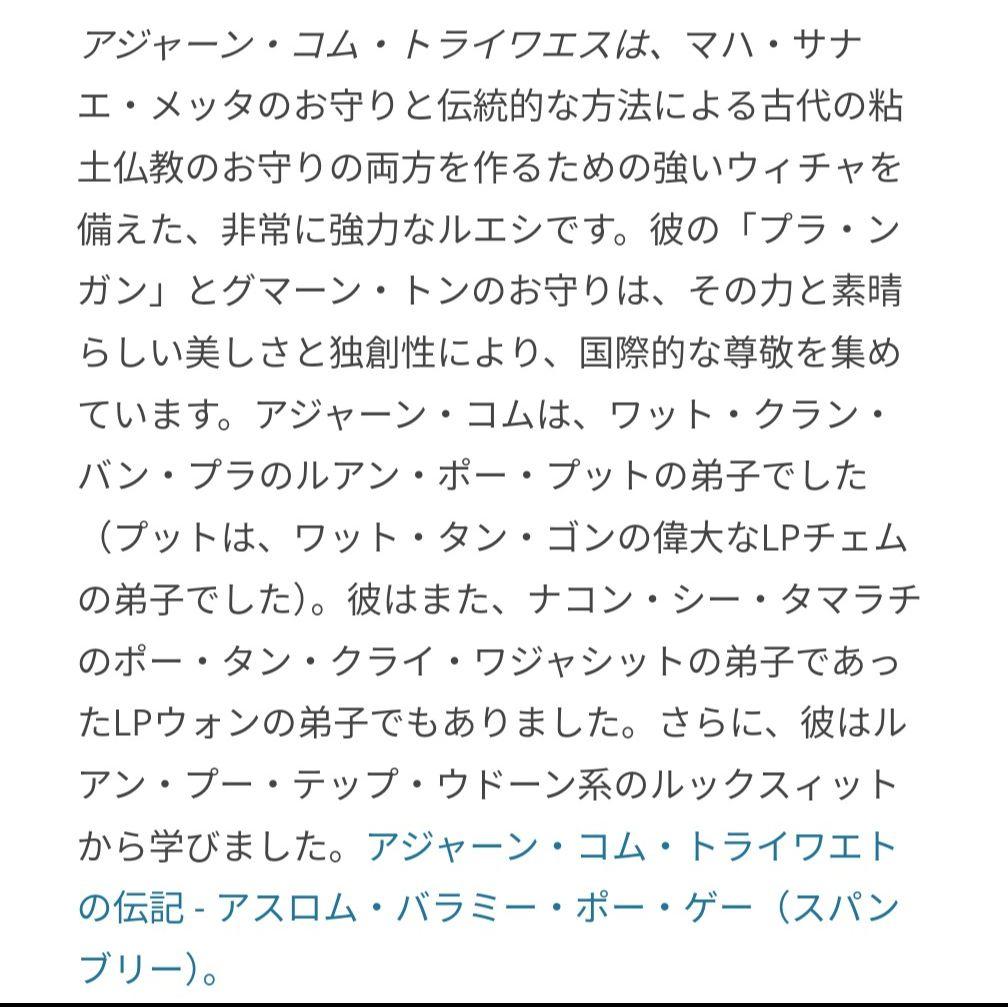 アジャーン・コム・トライワエスは、マハ・サナエ・メッタのお守りと伝統的な方法による古代の粘土仏教のお守りの両方を作るための強いウィチャを備えた、非常に強力なルエシです。彼の「プラ・ンガン」とグマーン・トンのお守りは、その力と素晴らしい美しさと独創性により、国際的な尊敬を集めています。アジャーン・コムは、ワット・クラン・バン・プラのルアン・ポー・プットの弟子でした（プットは、ワット・タン・ゴンの偉大なLPチェムの弟子でした）。彼はまた、ナコン・シー・タマラチのポー・タン・クライ・ワジャシットの弟子であったLPウォンの弟子でもありました。さらに、彼はルアン・プー・テップ・ウドーン系のルックスィットから学びました。アジャーン・コム・トライワエトの伝記 - アスロム・バラミー・ポー・ゲー（スパンブリー）。